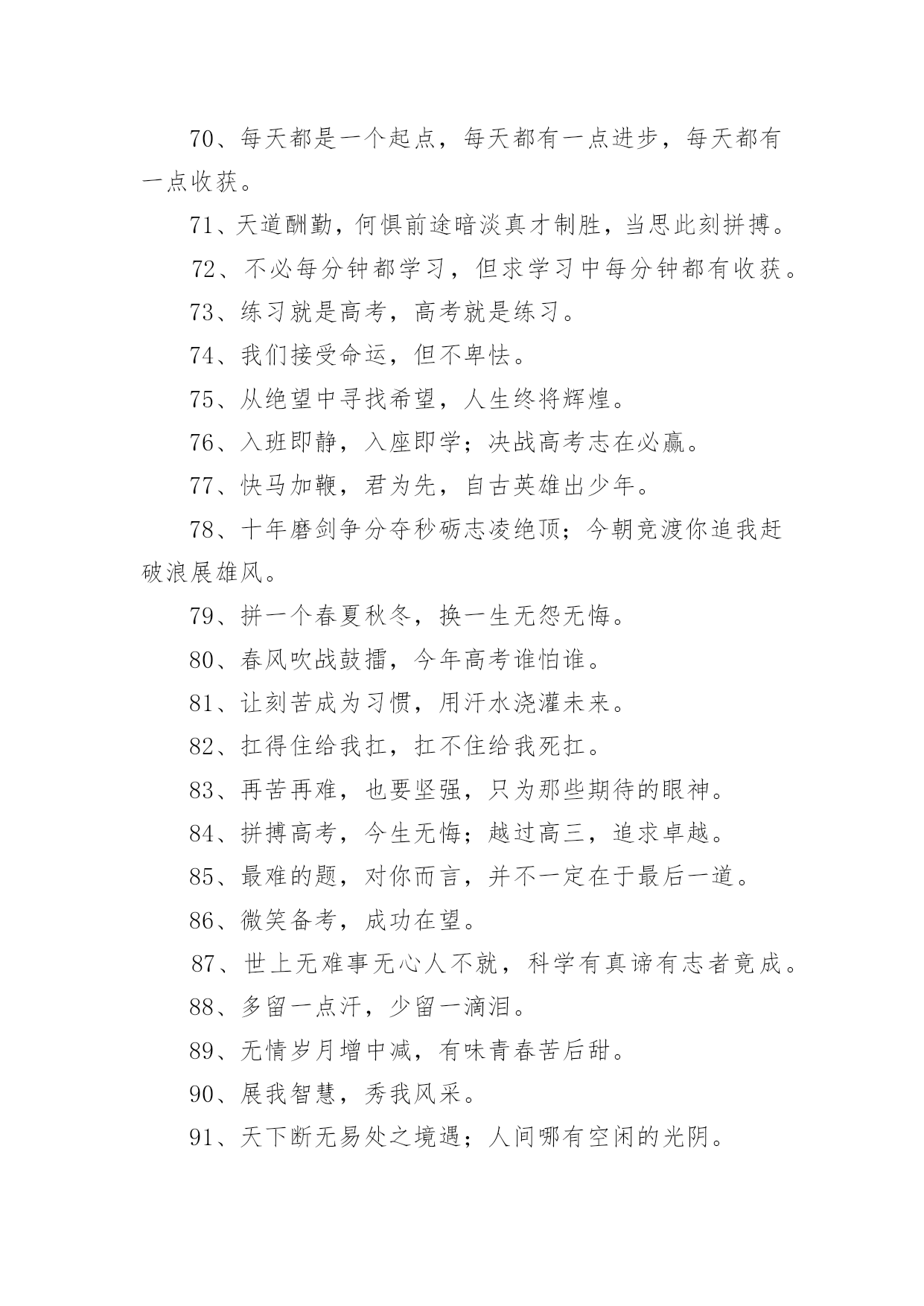 70、每天都是一个起点，每天都有一点进步，每天都有一点收获。

71、天道酬勤，何惧前途暗淡真才制胜，当思此刻拼搏。

72、不必每分钟都学习，但求学习中每分钟都有收获。

73、练习就是高考，高考就是练习。

74、我们接受命运，但不卑怯。

75、从绝望中寻找希望，人生终将辉煌。

76、入班即静，入座即学；决战高考志在必赢。

77、快马加鞭，君为先，自古英雄出少年。

78、十年磨剑争分夺秒砺志凌绝顶；今朝竞渡你追我赶破浪展雄风。

79、拼一个春夏秋冬，换一生无怨无悔。

80、春风吹战鼓擂，今年高考谁怕谁。

81、让刻苦成为习惯，用汗水浇灌未来。

82、扛得住给我扛，扛不住给我死扛。

83、再苦再难，也要坚强，只为那些期待的眼神。

84、拼搏高考，今生无悔；越过高三，追求卓越。

85、最难的题，对你而言，并不一定在于最后一道。

86、微笑备考，成功在望。

87、世上无难事无心人不就，科学有真谛有志者竟成。

88、多留一点汗，少留一滴泪。

89、无情岁月增中减，有味青春苦后甜。

90、展我智慧，秀我风采。

91、天下断无易处之境遇；人间哪有空闲的光阴。